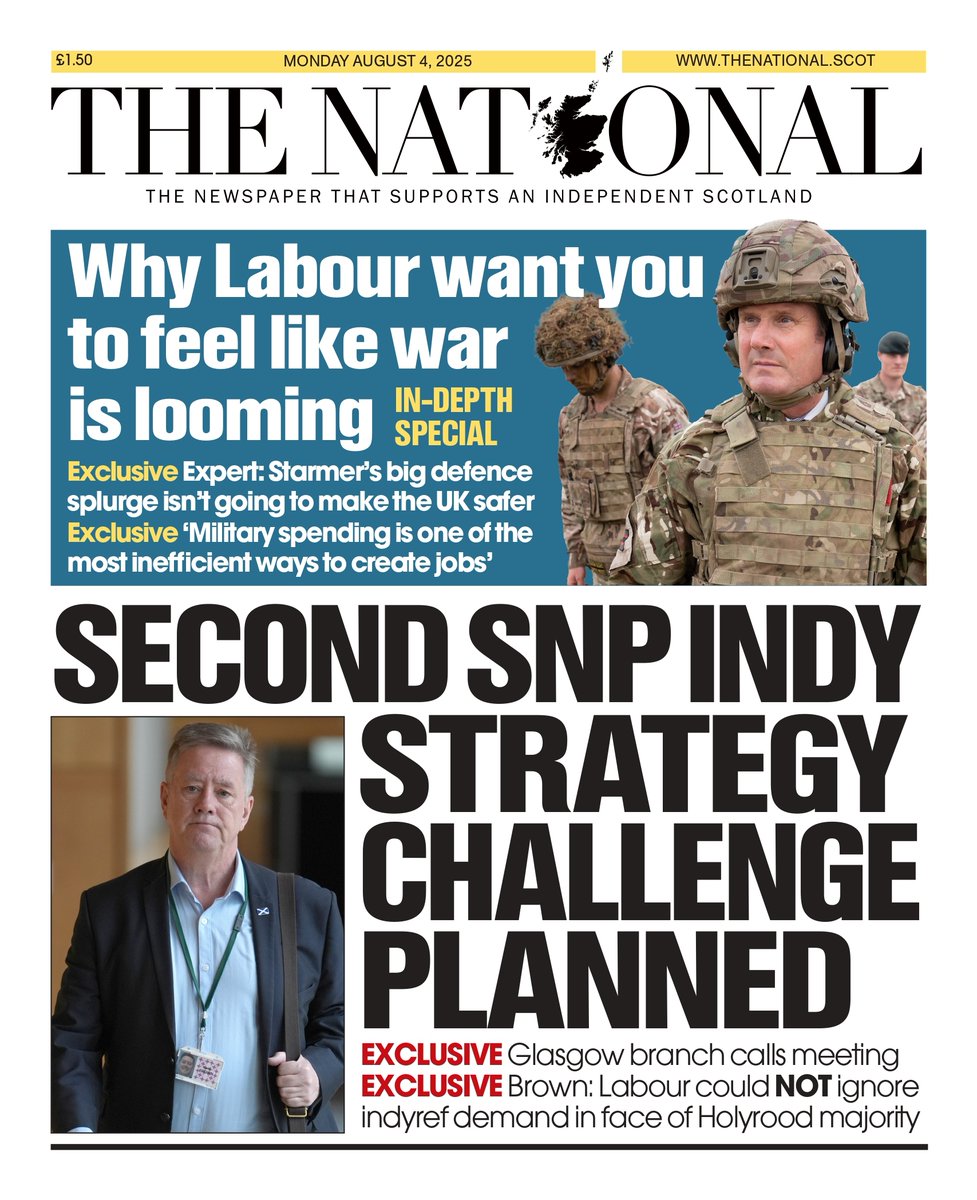 £1.50 MONDAY AUGUST 4, 2025 WWW.THENATIONAL.SCOT

THE NATIONAL

THE NEWSPAPER THAT SUPPORTS AN INDEPENDENT SCOTLAND

Why Labour want you to feel like war is looming

IN-DEPTH SPECIAL

Exclusive Expert: Starmer's big defence splurge isn't going to make the UK safer

Exclusive 'Military spending is one of the most inefficient ways to create jobs'

SECOND SNP INDY STRATEGY CHALLENGE PLANNED

EXCLUSIVE Glasgow branch calls meeting

EXCLUSIVE Brown: Labour could NOT ignore indyref demand in face of Holyrood majority